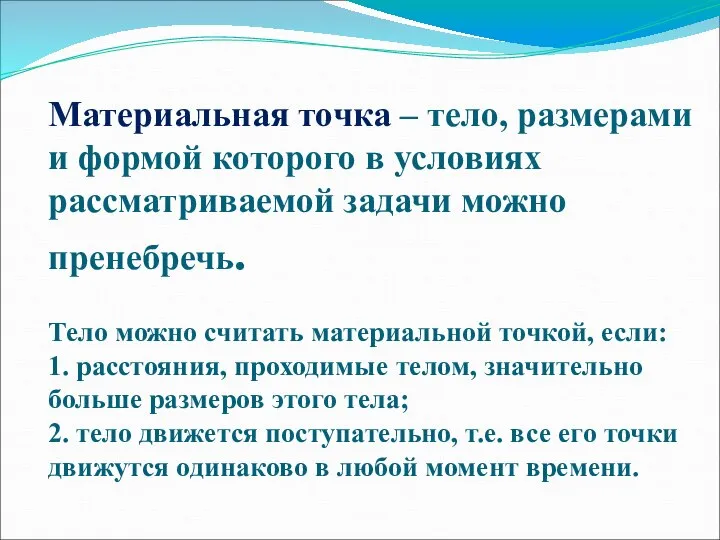 Материальная точка – тело, размерами и формой которого в условиях рассматриваемой задачи можно пренебречь.

Тело можно считать материальной точкой, если:
1. расстояния, проходимые телом, значительно больше размеров этого тела;
2. тело движется поступательно, т.е. все его точки движутся одинаково в любой момент времени.